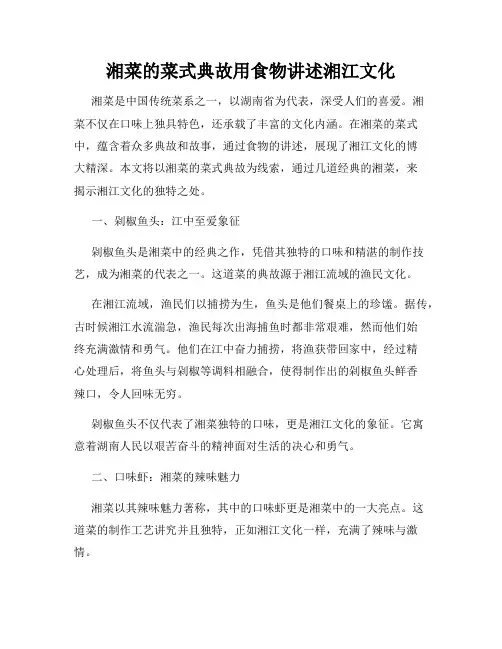 湘菜的菜式典故用食物讲述湘江文化

湘菜是中国传统菜系之一，以湖南省为代表，深受人们的喜爱。湘菜不仅在口味上独具特色，还承载了丰富的文化内涵。在湘菜的菜式中，蕴含着众多典故和故事，通过食物的讲述，展现了湘江文化的博大精深。本文将以湘菜的菜式典故为线索，通过几道经典的湘菜，来揭示湘江文化的独特之处。

一、剁椒鱼头：江中至爱象征

剁椒鱼头是湘菜中的经典之作，凭借其独特的口味和精湛的制作技艺，成为湘菜的代表之一。这道菜的典故源于湘江流域的渔民文化。

在湘江流域，渔民们以捕捞为生，鱼头是他们餐桌上的珍馐。据传，古时候湘江水流湍急，渔民每次出海捕鱼时都非常艰难，然而他们始终充满激情和勇气。他们在江中奋力捕捞，将渔获带回家中，经过精心处理后，将鱼头与剁椒等调料相融合，使得制作出的剁椒鱼头鲜香辣口，令人回味无穷。

剁椒鱼头不仅代表了湘菜独特的口味，更是湘江文化的象征。它寓意着湖南人民以艰苦奋斗的精神面对生活的决心和勇气。

二、口味虾：湘菜的辣味魅力

湘菜以其辣味魅力著称，其中的口味虾更是湘菜中的一大亮点。这道菜的制作工艺讲究并且独特，正如湘江文化一样，充满了辣味与激情。